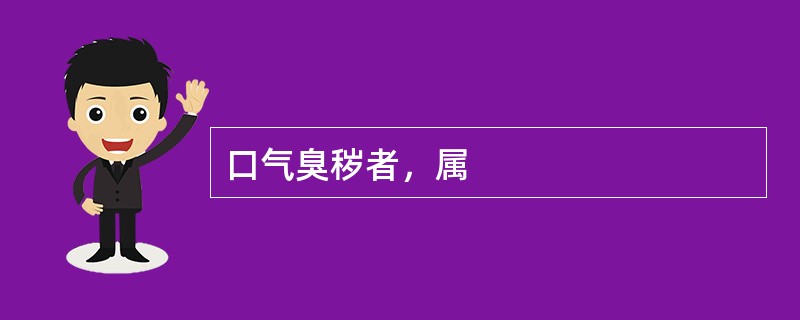 口气臭秽者，属